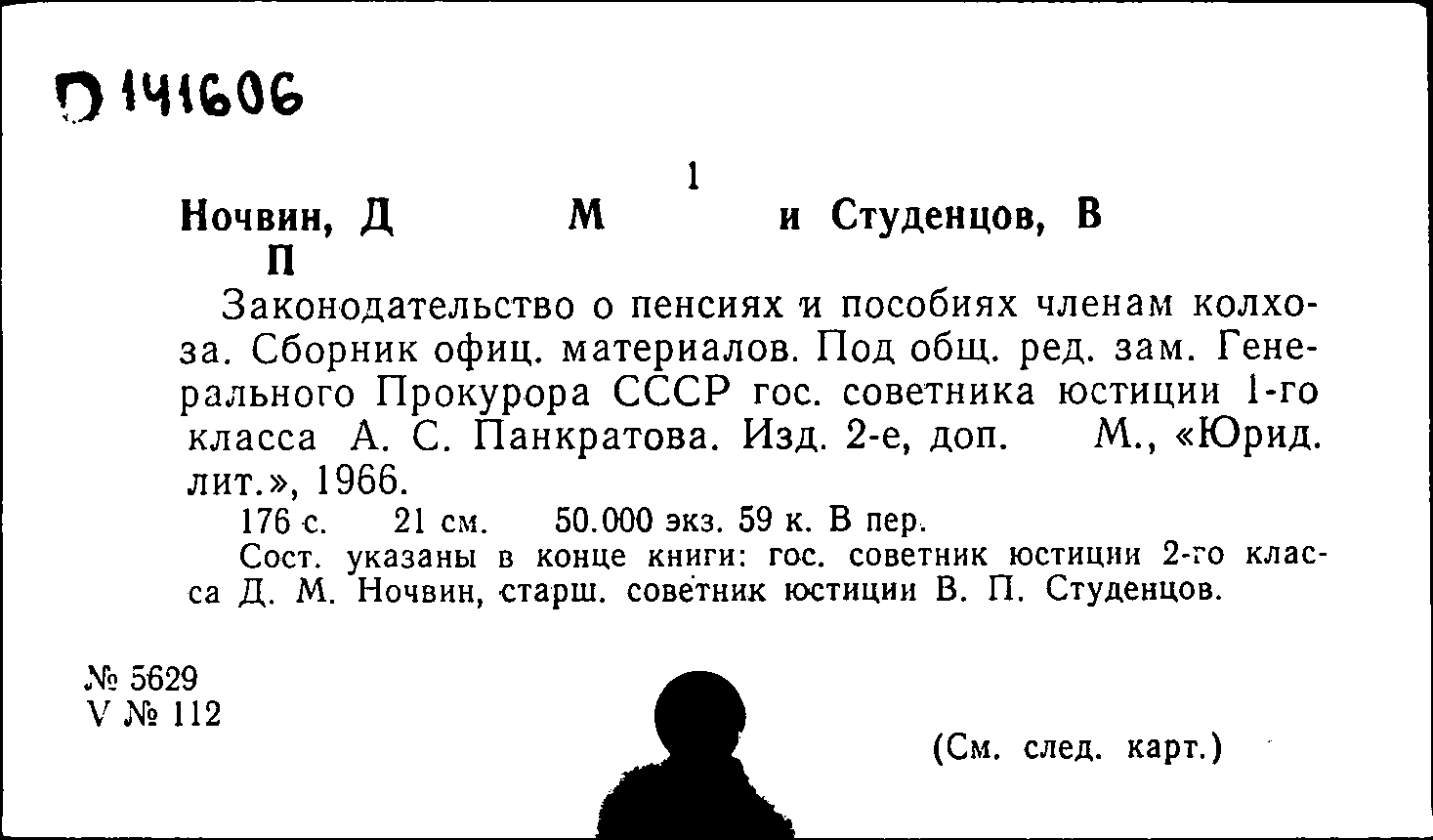 D 141606

1

Ночвин, Д М и Студенцов, В П

Законодательство о пенсиях и пособиях членам колхоза. Сборник офиц. материалов. Под общ. ред. зам. Генерального Прокурора СССР гос. советника юстиции 1-го класса А. С. Панкратова. Изд. 2-е, доп. М., «Юрид. лит.», 1966.

176 с. 21 см. 50.000 экз. 59 к. В пер.

Сост. указаны в конце книги: гос. советник юстиции 2-го класса Д. М. Ночвин, старш. советник юстиции В. П. Студенцов.

№ 5629
V № 112

(См. след. карт.)